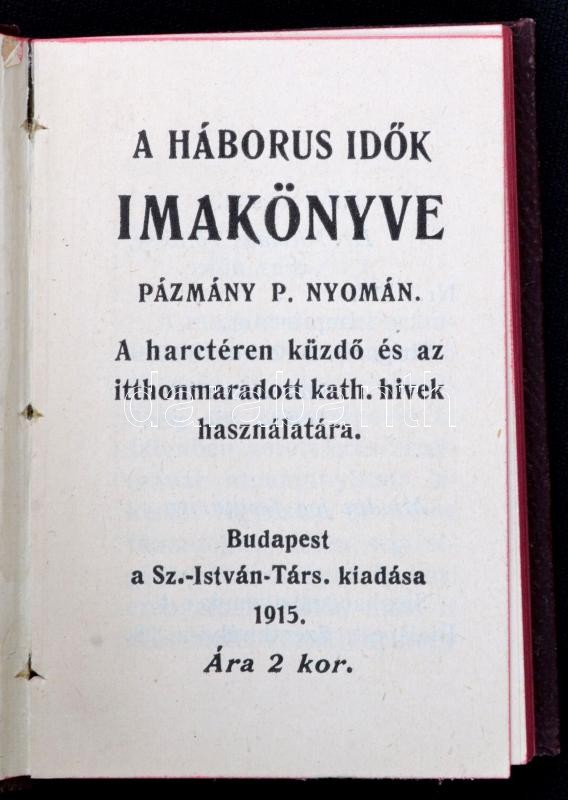 A HÁBORUS IDŐK
IMAKÖNYVE
PÁZMÁNY P. NYOMÁN.

A harctéren küzdő és az itthonmaradott kath. hivek használatára.

Budapest
a Sz.-István-Társ. kiadása
1915.
Ára 2 kor.

darabanth